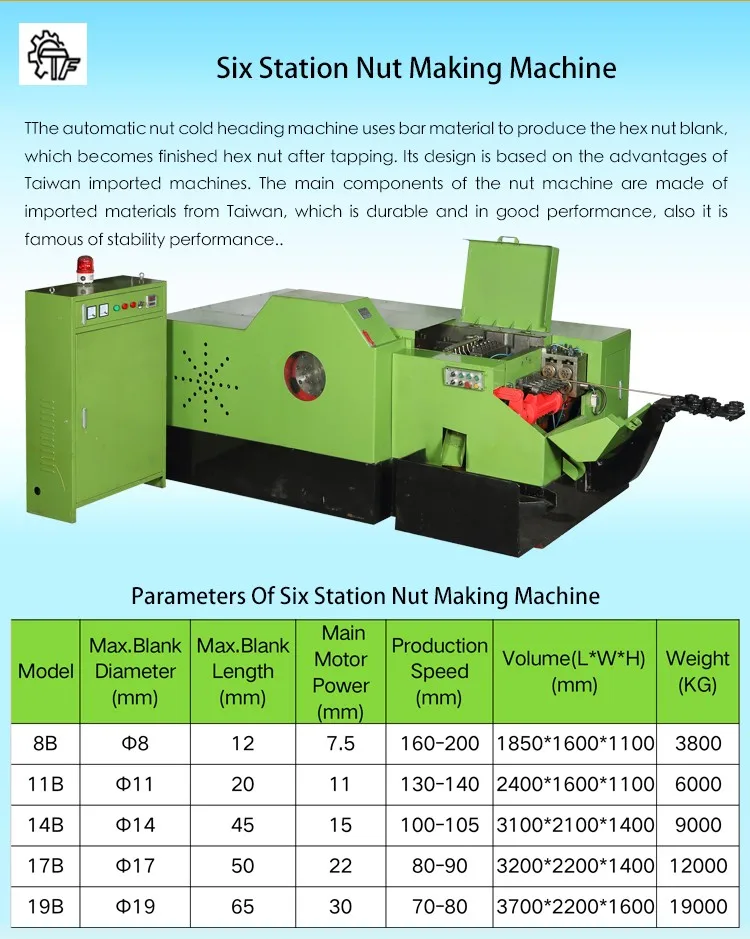 Six Station Nut Making Machine

TThe automatic nut cold heading machine uses bar material to produce the hex nut blank, which becomes finished hex nut after tapping. Its design is based on the advantages of Taiwan imported machines. The main components of the nut machine are made of imported materials from Taiwan, which is durable and in good performance, also it is famous of stability performance..

Parameters Of Six Station Nut Making Machine

| Model | Max.Blank Diameter (mm) | Max.Blank Length (mm) | Main Motor Power (mm) | Production Speed (mm) | Volume(L*W*H) (mm) | Weight (KG) |
|---|---|---|---|---|---|---|
| 8B | Φ8 | 12 | 7.5 | 160-200 | 1850*1600*1100 | 3800 |
| 11B | Φ11 | 20 | 11 | 130-140 | 2400*1600*1100 | 6000 |
| 14B | Φ14 | 45 | 15 | 100-105 | 3100*2100*1400 | 9000 |
| 17B | Φ17 | 50 | 22 | 80-90 | 3200*2200*1400 | 12000 |
| 19B | Φ19 | 65 | 30 | 70-80 | 3700*2200*1600 | 19000 |